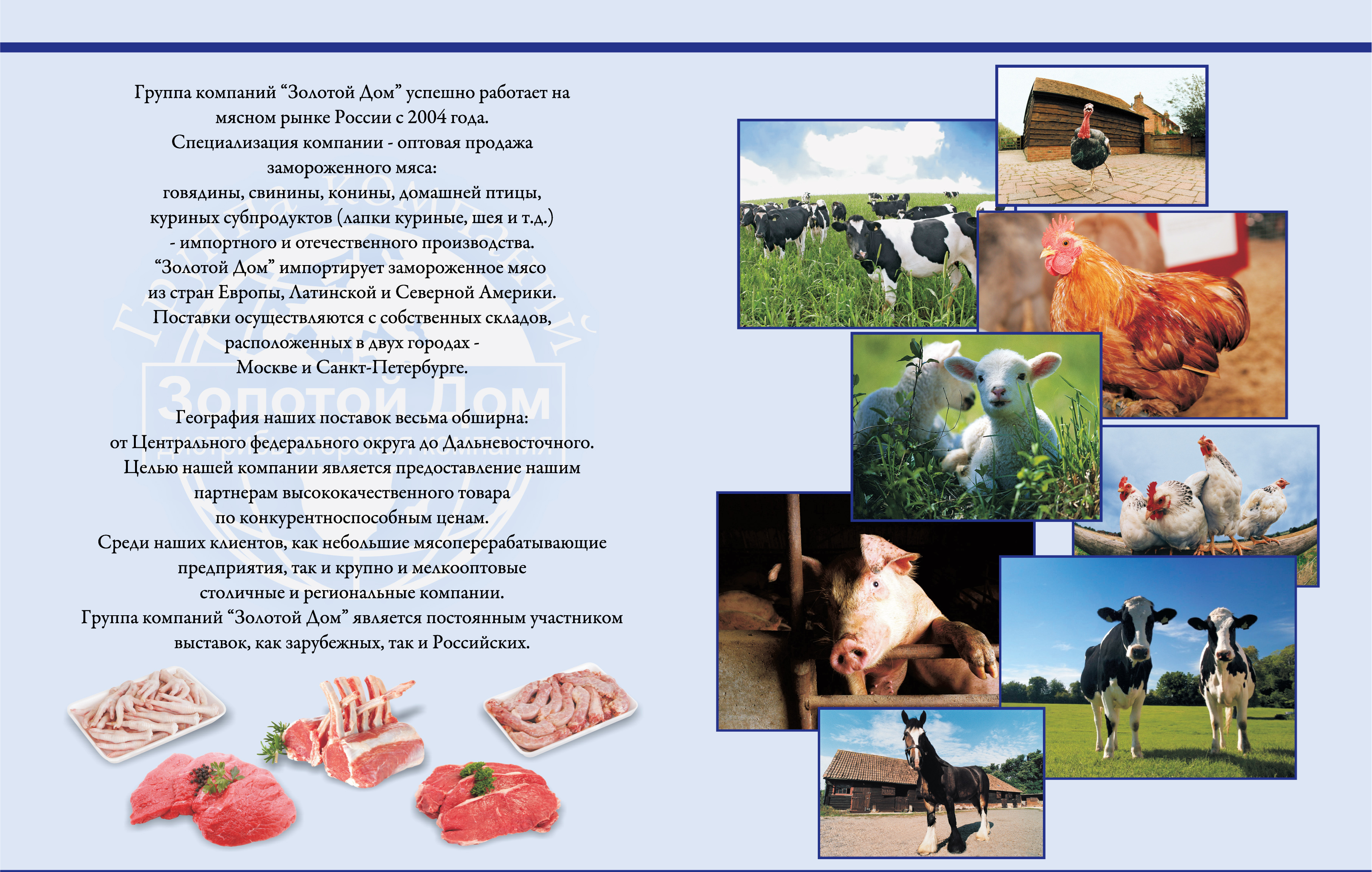 Группа компаний “Золотой Дом” успешно работает на мясном рынке России с 2004 года.
Специализация компании - оптовая продажа замороженного мяса:
говядины, свинины, конины, домашней птицы, куриных субпродуктов (лапки куриные, шея и т.д.) - импортного и отечественного производства.
“Золотой Дом” импортирует замороженное мясо из стран Европы, Латинской и Северной Америки.
Поставки осуществляются с собственных складов, расположенных в двух городах - Москве и Санкт-Петербурге.

География наших поставок весьма обширна: от Центрального федерального округа до Дальневосточного.
Целью нашей компании является предоставление нашим партнерам высококачественного товара по конкурентноспособным ценам.
Среди наших клиентов, как небольшие мясоперерабатывающие предприятия, так и крупно и мелкооптовые столичные и региональные компании.
Группа компаний “Золотой Дом” является постоянным участником выставок, как зарубежных, так и Российских.

Группа компаний
Золотой Дом
Дистрибьюторская компания